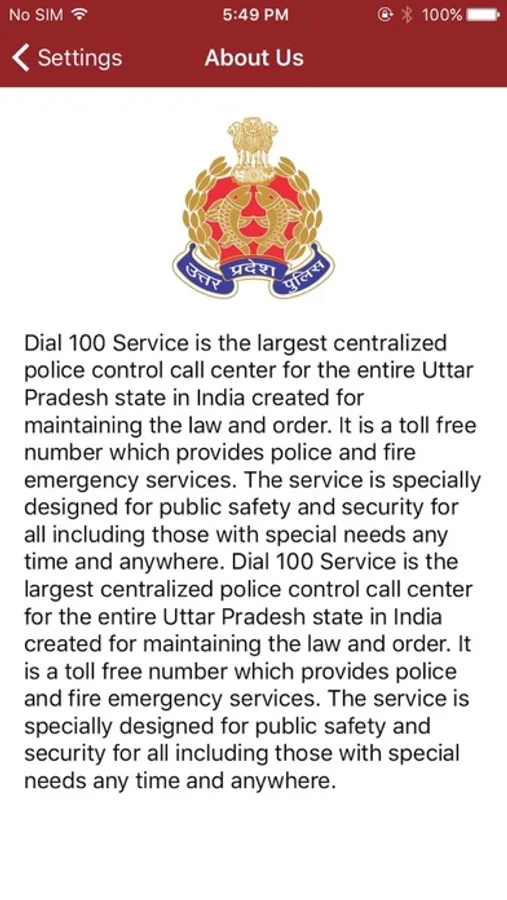 No SIM 5:49 PM 100%

Settings About Us

उत्तर प्रदेश पुलिस

Dial 100 Service is the largest centralized police control call center for the entire Uttar Pradesh state in India created for maintaining the law and order. It is a toll free number which provides police and fire emergency services. The service is specially designed for public safety and security for all including those with special needs any time and anywhere. Dial 100 Service is the largest centralized police control call center for the entire Uttar Pradesh state in India created for maintaining the law and order. It is a toll free number which provides police and fire emergency services. The service is specially designed for public safety and security for all including those with special needs any time and anywhere.